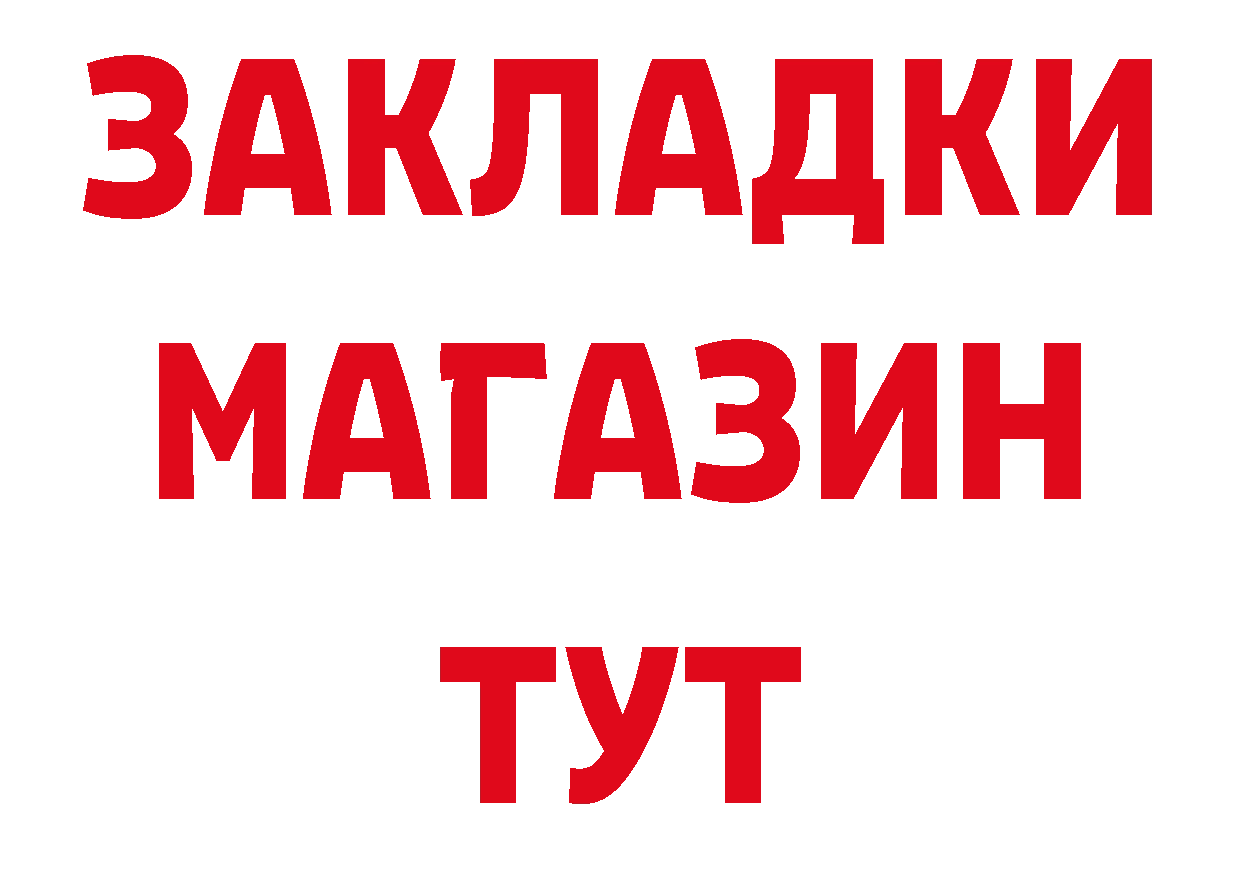 ЗАКЛАДКИ
МАГАЗИН
ТУТ